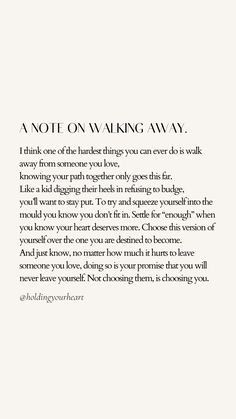 A NOTE ON WALKING AWAY.

I think one of the hardest things you can ever do is walk away from someone you love,
knowing your path together only goes this far.
Like a kid digging their heels in refusing to budge, you'll want to stay put. To try and squeeze yourself into the mould you know you don't fit in. Settle for "enough" when you know your heart deserves more. Choose this version of yourself over the one you are destined to become.
And just know, no matter how much it hurts to leave someone you love, doing so is your promise that you will never leave yourself. Not choosing them, is choosing you.

@holdingyourheart